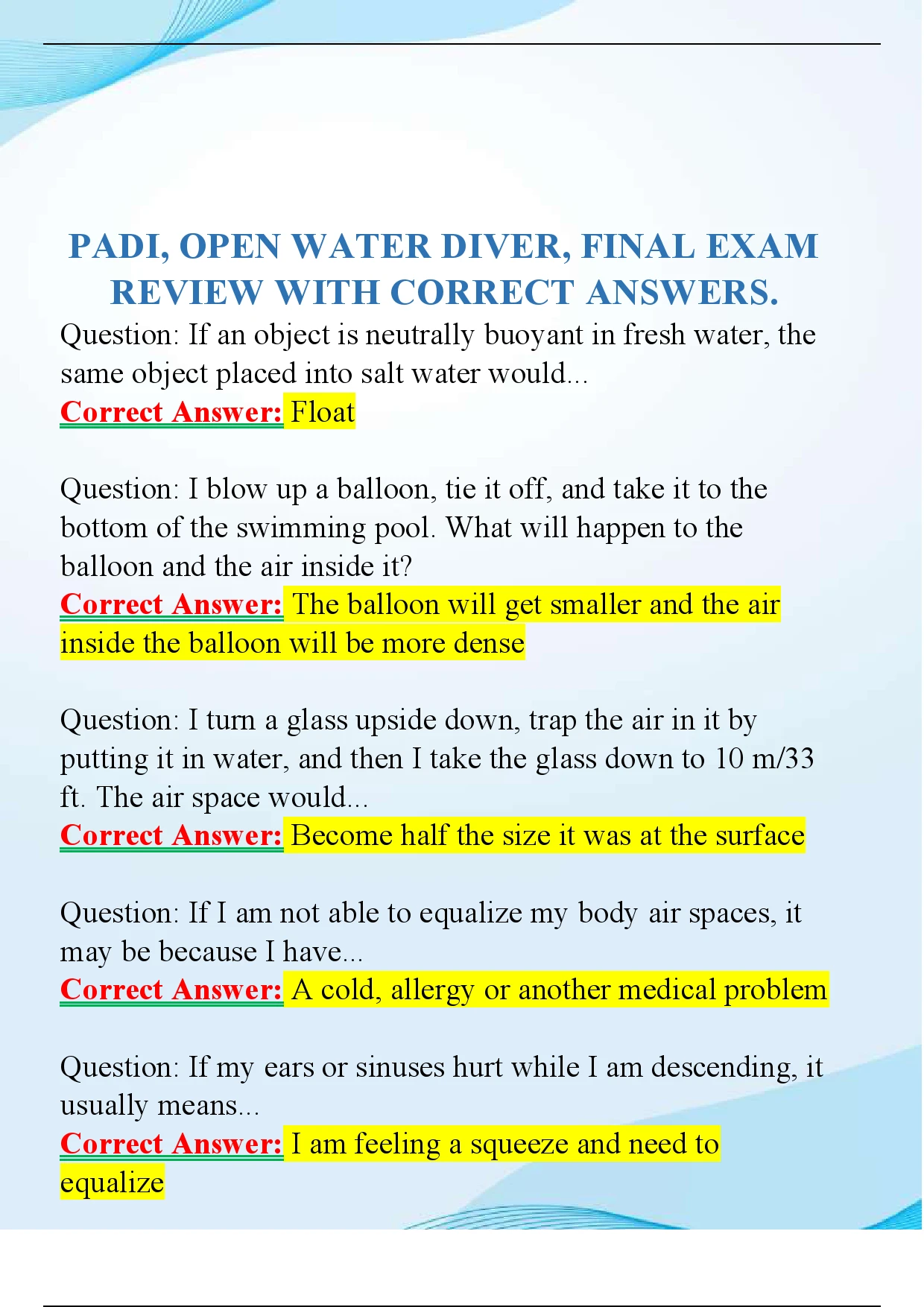 PADI, OPEN WATER DIVER, FINAL EXAM REVIEW WITH CORRECT ANSWERS.

Question: If an object is neutrally buoyant in fresh water, the same object placed into salt water would...
Correct Answer: Float

Question: I blow up a balloon, tie it off, and take it to the bottom of the swimming pool. What will happen to the balloon and the air inside it?
Correct Answer: The balloon will get smaller and the air inside the balloon will be more dense

Question: I turn a glass upside down, trap the air in it by putting it in water, and then I take the glass down to 10 m/33 ft. The air space would...
Correct Answer: Become half the size it was at the surface

Question: If I am not able to equalize my body air spaces, it may be because I have...
Correct Answer: A cold, allergy or another medical problem

Question: If my ears or sinuses hurt while I am descending, it usually means...
Correct Answer: I am feeling a squeeze and need to equalize